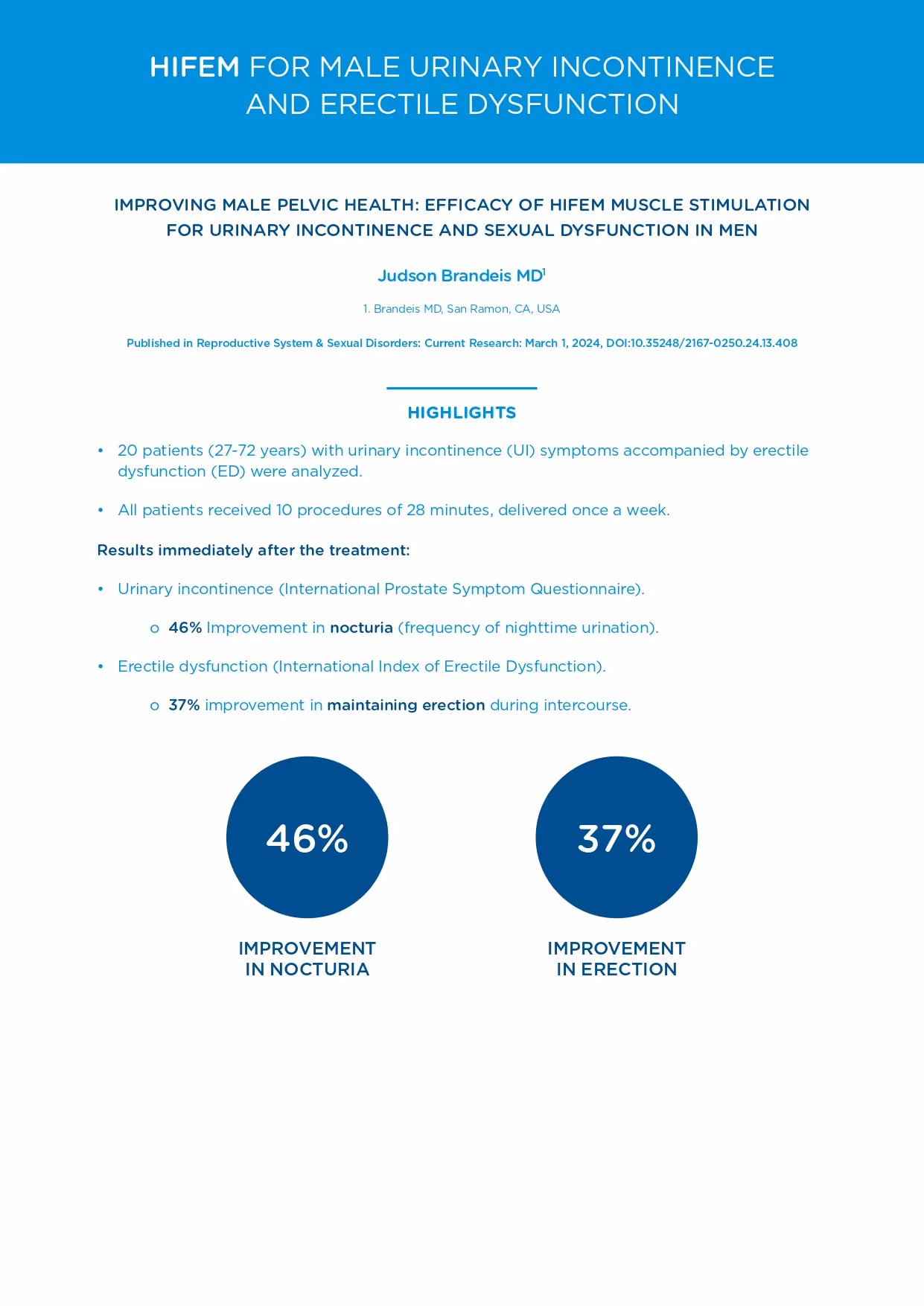 HIFEM FOR MALE URINARY INCONTINENCE AND ERECTILE DYSFUNCTION

IMPROVING MALE PELVIC HEALTH: EFFICACY OF HIFEM MUSCLE STIMULATION FOR URINARY INCONTINENCE AND SEXUAL DYSFUNCTION IN MEN

Judson Brandeis MD$^1$

1. Brandeis MD, San Ramon, CA, USA

Published in Reproductive System & Sexual Disorders: Current Research: March 1, 2024, DOI:10.35248/2167-0250.24.13.408

HIGHLIGHTS

• 20 patients (27-72 years) with urinary incontinence (UI) symptoms accompanied by erectile dysfunction (ED) were analyzed.

• All patients received 10 procedures of 28 minutes, delivered once a week.

Results immediately after the treatment:

• Urinary incontinence (International Prostate Symptom Questionnaire).

o 46% Improvement in nocturia (frequency of nighttime urination).

• Erectile dysfunction (International Index of Erectile Dysfunction).

o 37% improvement in maintaining erection during intercourse.

46%

IMPROVEMENT IN NOCTURIA

37%

IMPROVEMENT IN ERECTION